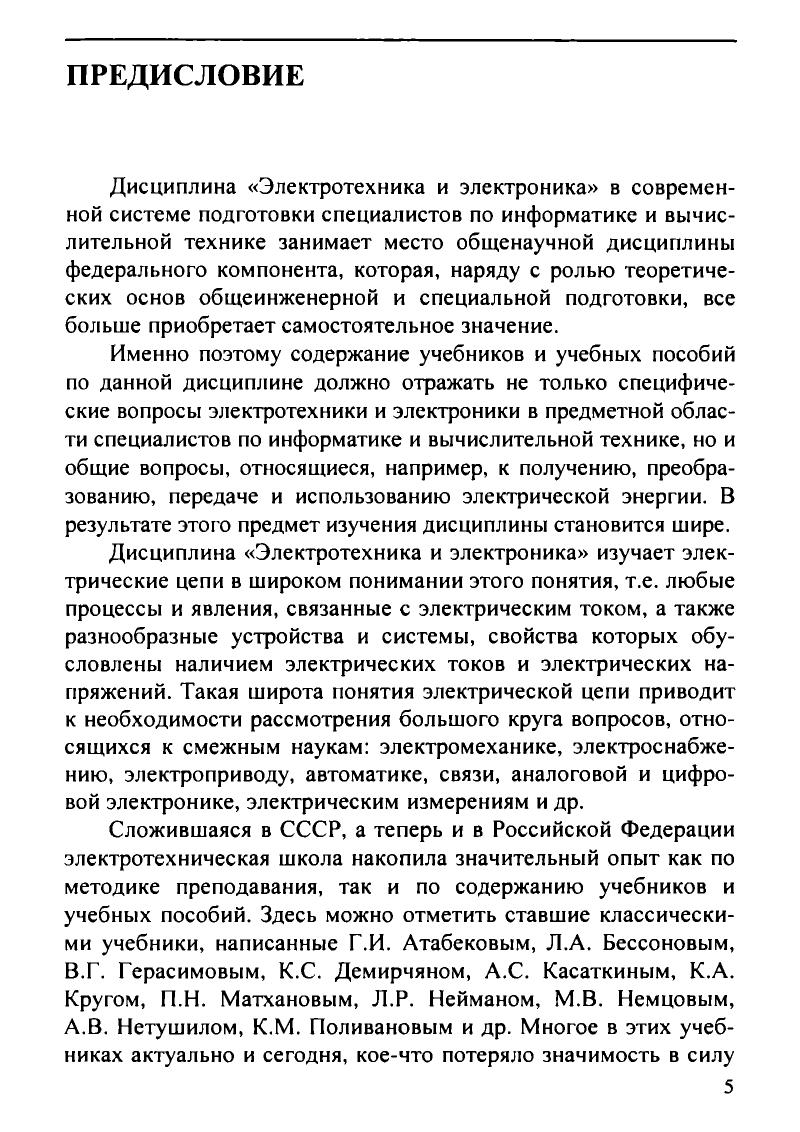 ПРЕДИСЛОВИЕ

Дисциплина «Электротехника и электроника» в современной системе подготовки специалистов по информатике и вычислительной технике занимает место общенаучной дисциплины федерального компонента, которая, наряду с ролью теоретических основ общеинженерной и специальной подготовки, все больше приобретает самостоятельное значение.

Именно поэтому содержание учебников и учебных пособий по данной дисциплине должно отражать не только специфические вопросы электротехники и электроники в предметной области специалистов по информатике и вычислительной технике, но и общие вопросы, относящиеся, например, к получению, преобразованию, передаче и использованию электрической энергии. В результате этого предмет изучения дисциплины становится шире.

Дисциплина «Электротехника и электроника» изучает электрические цепи в широком понимании этого понятия, т.е. любые процессы и явления, связанные с электрическим током, а также разнообразные устройства и системы, свойства которых обусловлены наличием электрических токов и электрических напряжений. Такая широта понятия электрической цепи приводит к необходимости рассмотрения большого круга вопросов, относящихся к смежным наукам: электромеханике, электроснабжению, электроприводу, автоматике, связи, аналоговой и цифровой электронике, электрическим измерениям и др.

Сложившаяся в СССР, а теперь и в Российской Федерации электротехническая школа накопила значительный опыт как по методике преподавания, так и по содержанию учебников и учебных пособий. Здесь можно отметить ставшие классическими учебники, написанные Г.И. Атабековым, Л.А. Бессоновым, В.Г. Герасимовым, К.С. Демирчяном, А.С. Касаткиным, К.А. Кругом, П.Н. Матхановым, Л.Р. Нейманом, М.В. Немцовым, А.В. Нетушилом, К.М. Поливановым и др. Многое в этих учебниках актуально и сегодня, кое-что потеряло значимость в силу

5